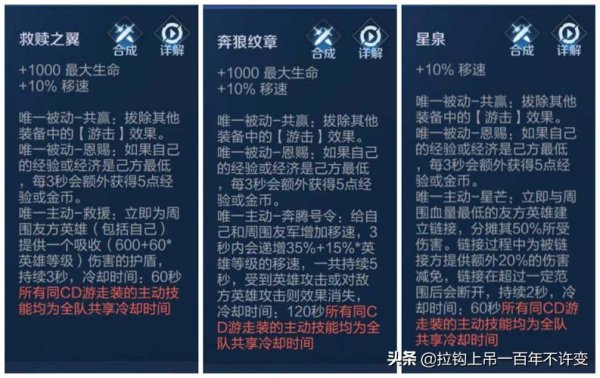 救赎之翼

合成 详解

+1000 最大生命
+10% 移速

唯一被动-共赢：拔除其他装备中的【游击】效果。
唯一被动-恩赐：如果自己的经验或经济是己方最低，每3秒会额外获得5点经验或金币。
唯一主动-救援：立即为周围友方英雄（包括自己）提供一个吸收（600+60*英雄等级）伤害的护盾，持续3秒，冷却时间：60秒
所有同CD游走装的主动技能均为全队共享冷却时间

奔狼纹章

合成 详解

+1000 最大生命
+10% 移速

唯一被动-共赢：拔除其他装备中的【游击】效果。
唯一被动-恩赐：如果自己的经验或经济是己方最低，每3秒会额外获得5点经验或金币。
唯一主动-奔腾号令：给自己和周围友军增加移速，3秒内会递增35%+15%*英雄等级的移速，一共持续5秒，受到英雄攻击或对敌方英雄攻击则效果消失，冷却时间：120秒所有同CD游走装的主动技能均为全队共享冷却时间

星泉

合成 详解

+10% 移速

唯一被动-共赢：拔除其他装备中的【游击】效果。
唯一被动-恩赐：如果自己的经验或经济是己方最低，每3秒会额外获得5点经验或金币。
唯一主动-星芒：立即与周围血量最低的友方英雄建立链接，分摊其50%所受伤害。链接过程中为被链接方提供额外20%的伤害减免，链接在超过一定范围后会断开，持续2秒，冷却时间：60秒所有同CD游走装的主动技能均为全队共享冷却时间

头条 @拉钩上吊一百年不许变